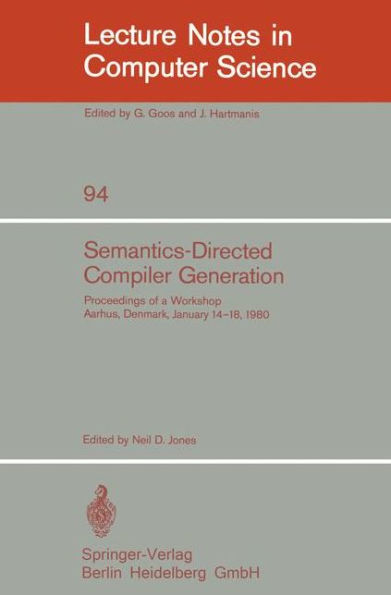 Lecture Notes in Computer Science

Edited by G. Goos and J. Hartmanis

94

Semantics-Directed Compiler Generation

Proceedings of a Workshop
Aarhus, Denmark, January 14–18, 1980

Edited by Neil D. Jones

Springer-Verlag
Berlin Heidelberg GmbH